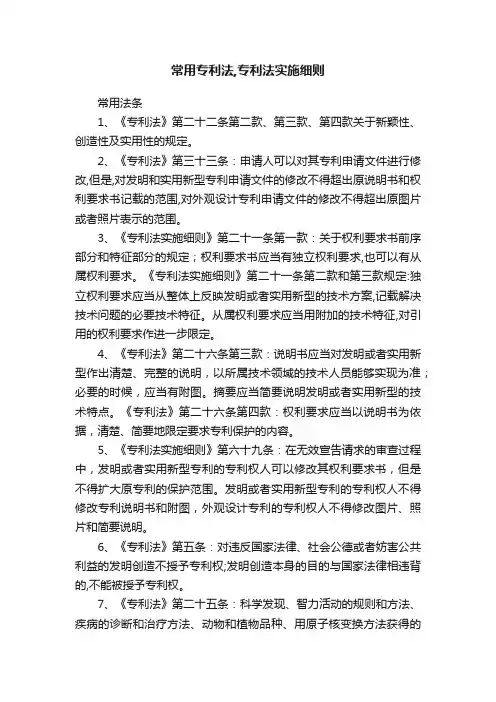 常用专利法,专利法实施细则

常用法条

1、《专利法》第二十二条第二款、第三款、第四款关于新颖性、创造性及实用性的规定。

2、《专利法》第三十三条：申请人可以对其专利申请文件进行修改,但是,对发明和实用新型专利申请文件的修改不得超出原说明书和权利要求书记载的范围,对外观设计专利申请文件的修改不得超出原图片或者照片表示的范围。

3、《专利法实施细则》第二十一条第一款：关于权利要求书前序部分和特征部分的规定；权利要求书应当有独立权利要求,也可以有从属权利要求。《专利法实施细则》第二十一条第二款和第三款规定:独立权利要求应当从整体上反映发明或者实用新型的技术方案,记载解决技术问题的必要技术特征。从属权利要求应当用附加的技术特征,对引用的权利要求作进一步限定。

4、《专利法》第二十六条第三款：说明书应当对发明或者实用新型作出清楚、完整的说明，以所属技术领域的技术人员能够实现为准；必要的时候，应当有附图。摘要应当简要说明发明或者实用新型的技术特点。《专利法》第二十六条第四款：权利要求应当以说明书为依据，清楚、简要地限定要求专利保护的内容。

5、《专利法实施细则》第六十九条：在无效宣告请求的审查过程中，发明或者实用新型专利的专利权人可以修改其权利要求书，但是不得扩大原专利的保护范围。发明或者实用新型专利的专利权人不得修改专利说明书和附图，外观设计专利的专利权人不得修改图片、照片和简要说明。

6、《专利法》第五条：对违反国家法律、社会公德或者妨害公共利益的发明创造不授予专利权;发明创造本身的目的与国家法律相违背的,不能被授予专利权。

7、《专利法》第二十五条：科学发现、智力活动的规则和方法、疾病的诊断和治疗方法、动物和植物品种、用原子核变换方法获得的